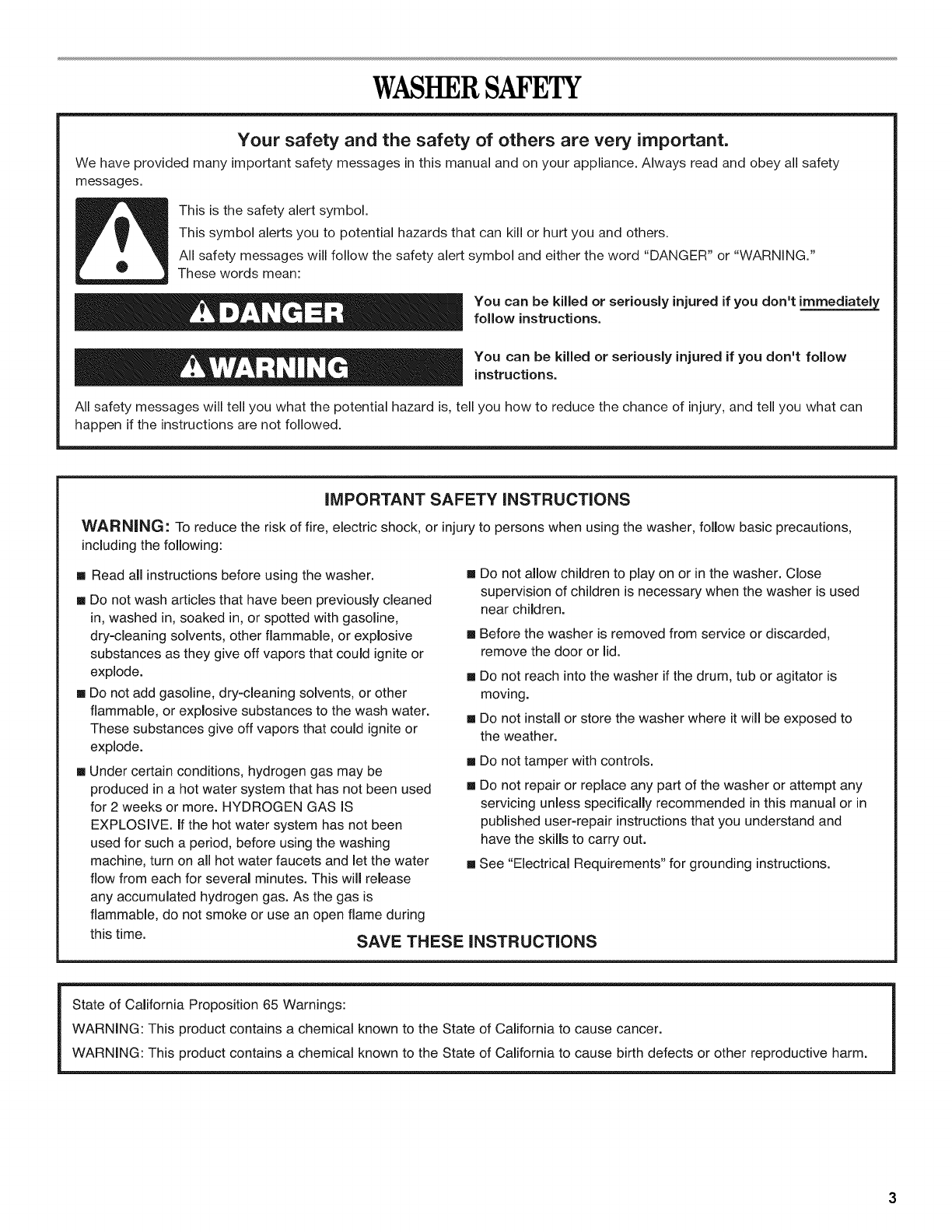 WASHER SAFETY

Your safety and the safety of others are very important.

We have provided many important safety messages in this manual and on your appliance. Always read and obey all safety messages.

This is the safety alert symbol.

This symbol alerts you to potential hazards that can kill or hurt you and others.

All safety messages will follow the safety alert symbol and either the word "DANGER" or "WARNING." These words mean:

DANGER

You can be killed or seriously injured if you don't immediately follow instructions.

WARNING

You can be killed or seriously injured if you don't follow instructions.

All safety messages will tell you what the potential hazard is, tell you how to reduce the chance of injury, and tell you what can happen if the instructions are not followed.

IMPORTANT SAFETY INSTRUCTIONS

WARNING: To reduce the risk of fire, electric shock, or injury to persons when using the washer, follow basic precautions, including the following:

■ Read all instructions before using the washer.

■ Do not wash articles that have been previously cleaned in, washed in, soaked in, or spotted with gasoline, dry-cleaning solvents, other flammable, or explosive substances as they give off vapors that could ignite or explode.

■ Do not add gasoline, dry-cleaning solvents, or other flammable, or explosive substances to the wash water. These substances give off vapors that could ignite or explode.

■ Under certain conditions, hydrogen gas may be produced in a hot water system that has not been used for 2 weeks or more. HYDROGEN GAS IS EXPLOSIVE. If the hot water system has not been used for such a period, before using the washing machine, turn on all hot water faucets and let the water flow from each for several minutes. This will release any accumulated hydrogen gas. As the gas is flammable, do not smoke or use an open flame during this time.

■ Do not allow children to play on or in the washer. Close supervision of children is necessary when the washer is used near children.

■ Before the washer is removed from service or discarded, remove the door or lid.

■ Do not reach into the washer if the drum, tub or agitator is moving.

■ Do not install or store the washer where it will be exposed to the weather.

■ Do not tamper with controls.

■ Do not repair or replace any part of the washer or attempt any servicing unless specifically recommended in this manual or in published user-repair instructions that you understand and have the skills to carry out.

■ See "Electrical Requirements" for grounding instructions.

SAVE THESE INSTRUCTIONS

State of California Proposition 65 Warnings:

WARNING: This product contains a chemical known to the State of California to cause cancer.

WARNING: This product contains a chemical known to the State of California to cause birth defects or other reproductive harm.

3